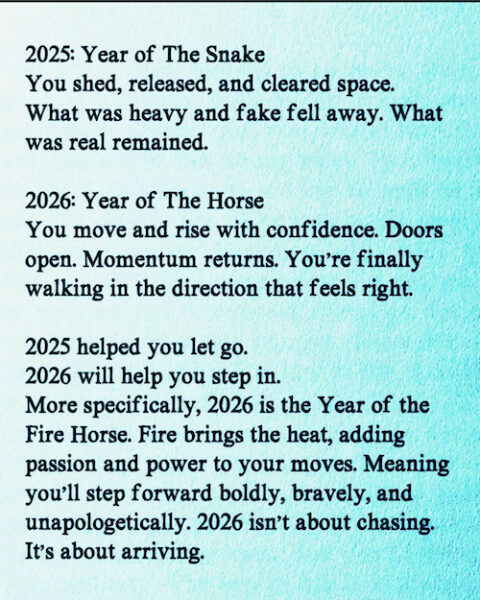 2025: Year of The Snake
You shed, released, and cleared space. What was heavy and fake fell away. What was real remained.

2026: Year of The Horse
You move and rise with confidence. Doors open. Momentum returns. You're finally walking in the direction that feels right.

2025 helped you let go.
2026 will help you step in.
More specifically, 2026 is the Year of the Fire Horse. Fire brings the heat, adding passion and power to your moves. Meaning you'll step forward boldly, bravely, and unapologetically. 2026 isn't about chasing. It's about arriving.